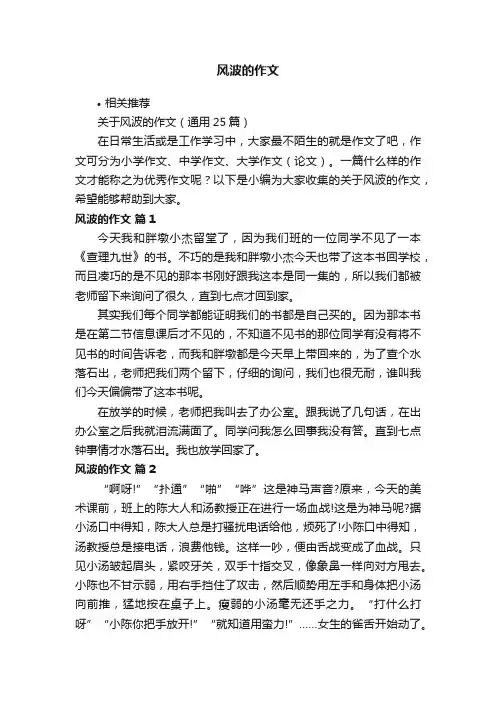 风波的作文

• 相关推荐

关于风波的作文（通用 25 篇）

在日常生活或是工作学习中，大家最不陌生的就是作文了吧，作文可分为小学作文、中学作文、大学作文（论文）。一篇什么样的作文才能称之为优秀作文呢？以下是小编为大家收集的关于风波的作文，希望能够帮助到大家。

风波的作文 篇 1

今天我和胖墩小杰留堂了，因为我们班的一位同学不见了一本《查理九世》的书。不巧的是我和胖墩小杰今天也带了这本书回学校，而且凑巧的是不见的那本书刚好跟我这本是同一集的，所以我们都被老师留下来询问了很久，直到七点才回到家。

其实我们每个同学都能证明我们的书都是自己买的。因为那本书是在第二节信息课后才不见的，不知道不见书的那位同学有没有将不见书的时间告诉老，而我和胖墩都是今天早上带回来的，为了查个水落石出，老师把我们两个留下，仔细的询问，我们也很无耐，谁叫我们今天偏偏带了这本书呢。

在放学的时候，老师把我叫去了办公室。跟我说了几句话，在出办公室之后我就泪流满面了。同学问我怎么回事我没有答。直到七点钟事情才水落石出。我也放学回家了。

风波的作文 篇 2

“啊呀!”“扑通”“啪”“哗”这是神马声音?原来，今天的美术课前，班上的陈大人和汤教授正在进行一场血战!这是为神马呢?据小汤口中得知，陈大人总是打骚扰电话给他，烦死了!小陈口中得知，汤教授总是接电话，浪费他钱。这样一吵，便由舌战变成了血战。只见小汤皱起眉头，紧咬牙关，双手十指交叉，像象鼻一样向对方甩去。小陈也不甘示弱，用右手挡住了攻击，然后顺势用左手和身体把小汤向前推，猛地按在桌子上。瘦弱的小汤毫无还手之力。“打什么打呀”“小陈你把手放开!”“就知道用蛮力!”......女生的雀舌开始动了。